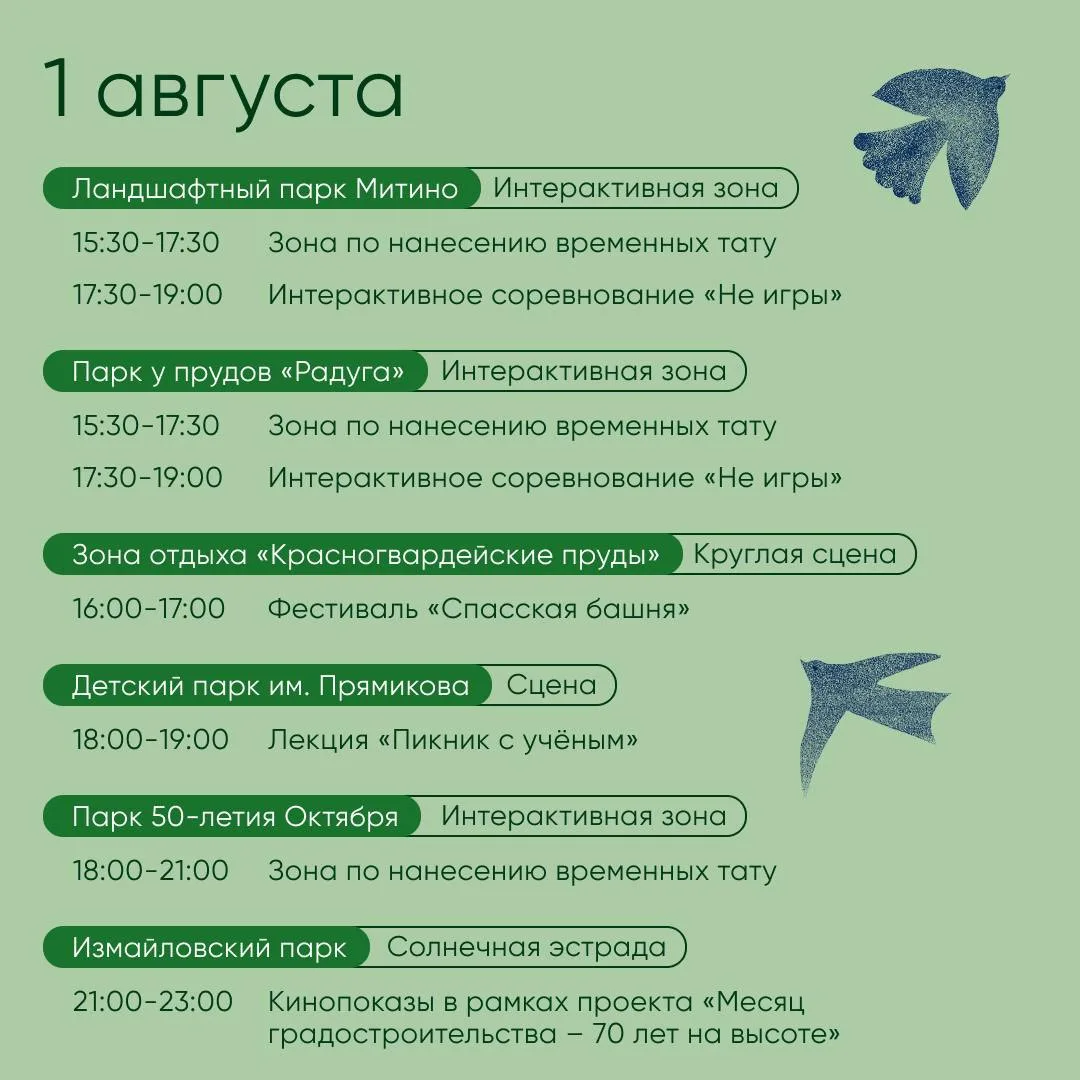 1 августа

Ландшафтный парк Митино Интерактивная зона

15:30-17:30 Зона по нанесению временных тату

17:30-19:00 Интерактивное соревнование «Не игры»

Парк у прудов «Радуга» Интерактивная зона

15:30-17:30 Зона по нанесению временных тату

17:30-19:00 Интерактивное соревнование «Не игры»

Зона отдыха «Красногвардейские пруды» Круглая сцена

16:00-17:00 Фестиваль «Спасская башня»

Детский парк им. Прямикова Сцена

18:00-19:00 Лекция «Пикник с учёным»

Парк 50-летия Октября Интерактивная зона

18:00-21:00 Зона по нанесению временных тату

Измайловский парк Солнечная эстрада

21:00-23:00 Кинопоказы в рамках проекта «Месяц градостроительства – 70 лет на высоте»